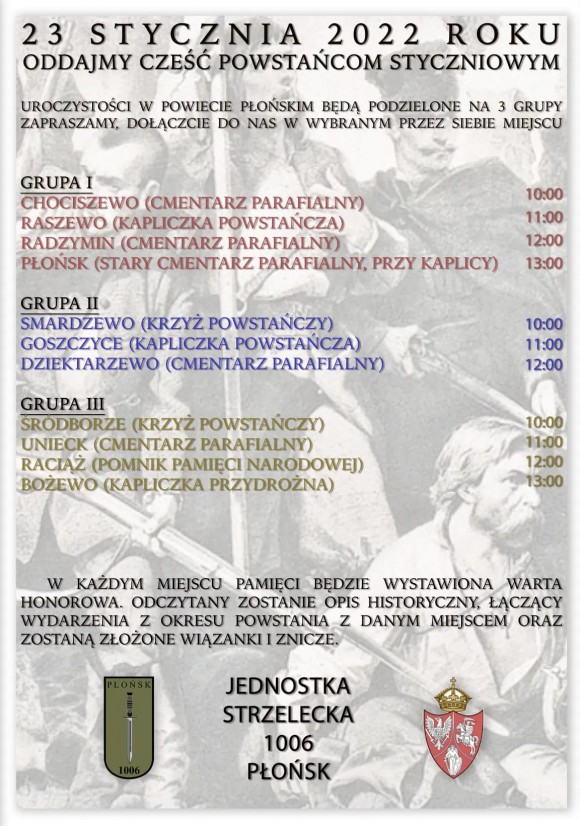 23 STYCZNIA 2022 ROKU
ODDAJMY CZEŚĆ POWSTAŃCOM STYCZNIOWYM

UROCZYSTOŚCI W POWIECIE PŁOŃSKIM BĘDĄ PODZIELONE NA 3 GRUPY
ZAPRASZAMY, DOŁĄCZCIE DO NAS W WYBRANYM PRZEZ SIEBIE MIEJSCU

GRUPA I
CHOCISZEWO (CMENTARZ PARAFIALNY) 10:00
RASZEWO (KAPLICZKA POWSTAŃCZA) 11:00
RADZYMIN (CMENTARZ PARAFIALNY) 12:00
PŁOŃSK (STARY CMENTARZ PARAFIALNY, PRZY KAPLICY) 13:00

GRUPA II
SMARDZEWO (KRZYŻ POWSTAŃCZY) 10:00
GOSZCZYCE (KAPLICZKA POWSTAŃCZA) 11:00
DZIEKTARZEWO (CMENTARZ PARAFIALNY) 12:00

GRUPA III
ŚRÓDBORZE (KRZYŻ POWSTAŃCZY) 10:00
UNIECK (CMENTARZ PARAFIALNY) 11:00
RACIĄŻ (POMNIK PAMIĘCI NARODOWEJ) 12:00
BOŻEWO (KAPLICZKA PRZYDROŻNA) 13:00

W KAŻDYM MIEJSCU PAMIĘCI BĘDZIE WYSTAWIONA WARTA HONOROWA. ODCZYTANY ZOSTANIE OPIS HISTORYCZNY, ŁĄCZĄCY WYDARZENIA Z OKRESU POWSTANIA Z DANYM MIEJSCEM ORAZ ZOSTANĄ ZŁOŻONE WIĄZANKI I ZNICZE.

PŁOŃSK
1006

JEDNOSTKA
STRZELECKA
1006
PŁOŃSK